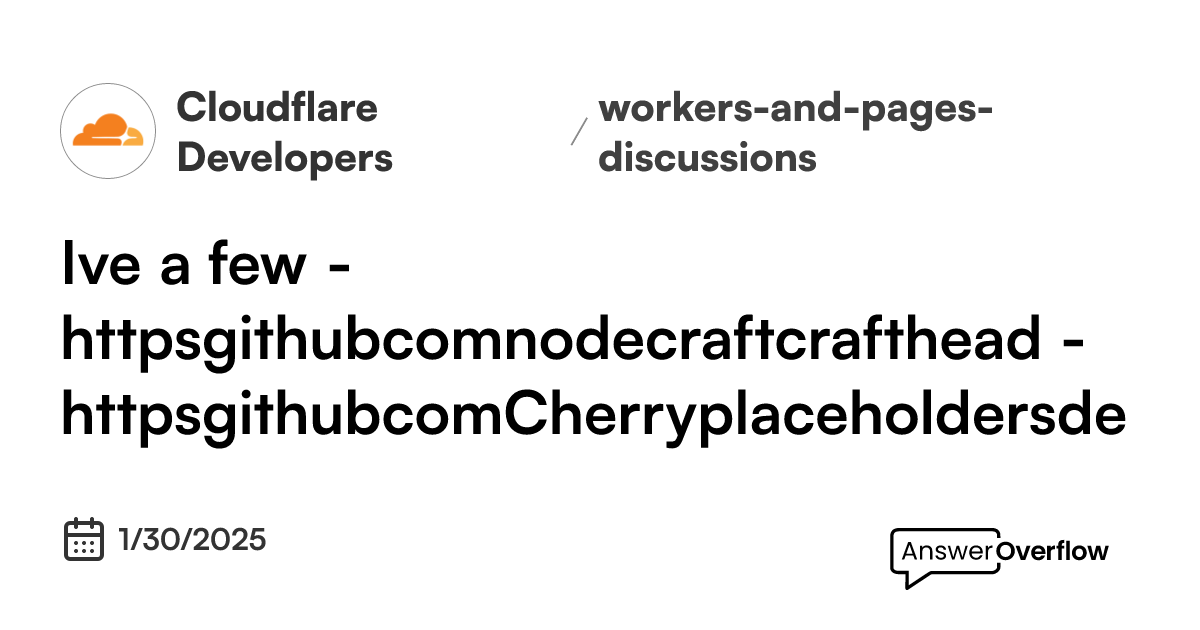 Cloudflare Developers

/ workers-and-pages-discussions

Ive a few - httpsgithubcomnodecraftcrafthead - httpsgithubcomCherryplaceholdersde

1/30/2025

AnswerOverflow